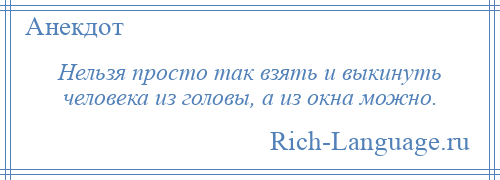 Анекдот

Нельзя просто так взять и выкинуть человека из головы, а из окна можно.

Rich-Language.ru